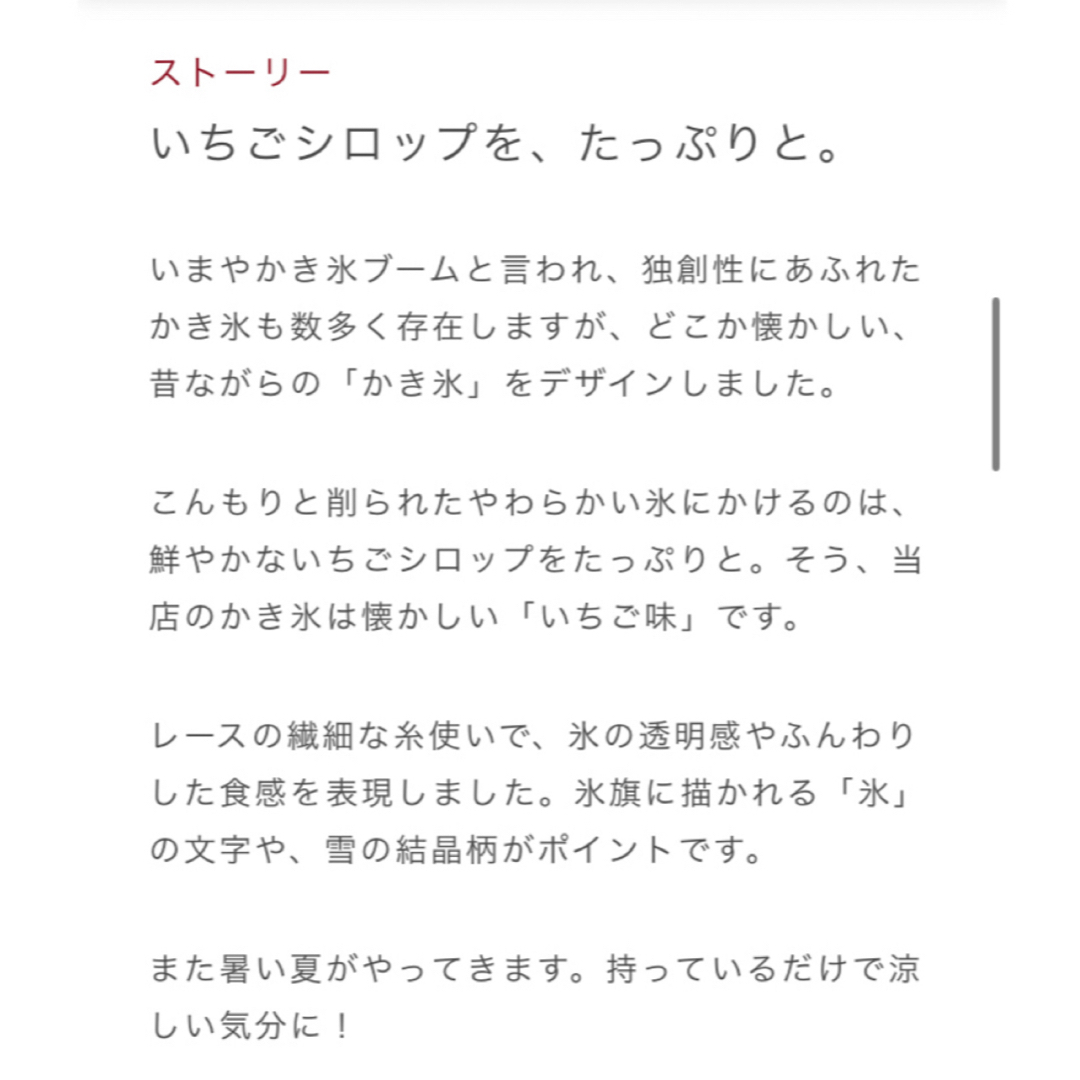 ストーリー

いちごシロップを、たっぷりと。

いまやかき氷ブームと言われ、独創性にあふれたかき氷も数多く存在しますが、どこか懐かしい、昔ながらの「かき氷」をデザインしました。

こんもりと削られたやわらかい氷にかけるのは、鮮やかないちごシロップをたっぷりと。そう、当店のかき氷は懐かしい「いちご味」です。

レースの繊細な糸使いで、氷の透明感やふんわりした食感を表現しました。氷旗に描かれる「氷」の文字や、雪の結晶柄がポイントです。

また暑い夏がやってきます。持っているだけで涼しい気分に！